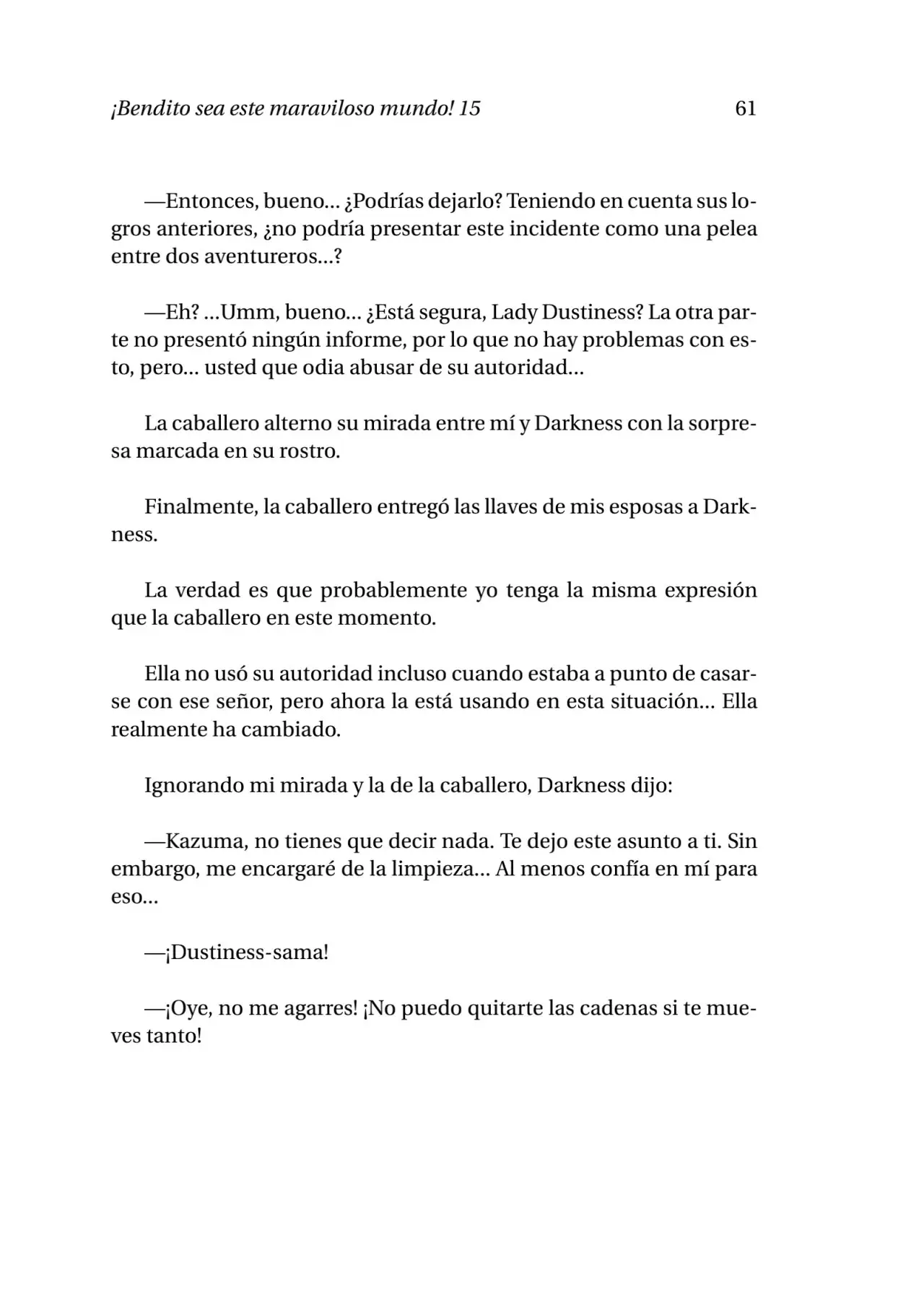 ¡Bendito sea este maraviloso mundo! 15 61

—Entonces, bueno... ¿Podrías dejarlo? Teniendo en cuenta sus logros anteriores, ¿no podría presentar este incidente como una pelea entre dos aventureros...?

—Eh? ...Umm, bueno... ¿Está segura, Lady Dustiness? La otra parte no presentó ningún informe, por lo que no hay problemas con esto, pero... usted que odia abusar de su autoridad...

La caballero alterno su mirada entre mí y Darkness con la sorpresa marcada en su rostro.

Finalmente, la caballero entregó las llaves de mis esposas a Darkness.

La verdad es que probablemente yo tenga la misma expresión que la caballero en este momento.

Ella no usó su autoridad incluso cuando estaba a punto de casarse con ese señor, pero ahora la está usando en esta situación... Ella realmente ha cambiado.

Ignorando mi mirada y la de la caballero, Darkness dijo:

—Kazuma, no tienes que decir nada. Te dejo este asunto a ti. Sin embargo, me encargaré de la limpieza... Al menos confía en mí para eso...

—¡Dustiness-sama!

—¡Oye, no me agarres! ¡No puedo quitarte las cadenas si te mueves tanto!